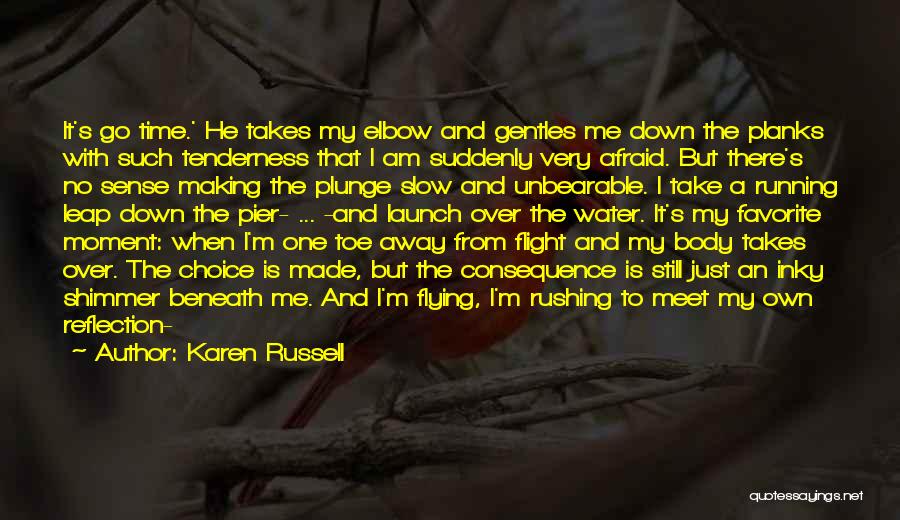 It's go time.' He takes my elbow and gentles me down the planks with such tenderness that I am suddenly very afraid. But there's no sense making the plunge slow and unbearable. I take a running leap down the pier- ... -and launch over the water. It's my favorite moment: when I'm one toe away from flight and my body takes over. The choice is made, but the consequence is still just an inky shimmer beneath me. And I'm flying, I'm rushing to meet my own reflection-

~ Author: Karen Russell

quotessayings.net